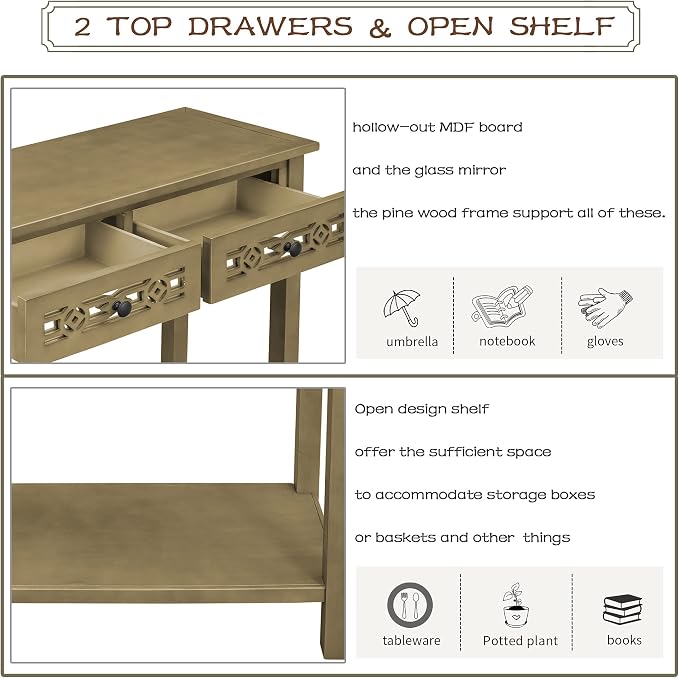 2 TOP DRAWERS & OPEN SHELF

hollow-out MDF board

and the glass mirror

the pine wood frame support all of these.

umbrella

notebook

gloves

Open design shelf

offer the sufficient space

to accommodate storage boxes

or baskets and other things

tableware

Potted plant

books